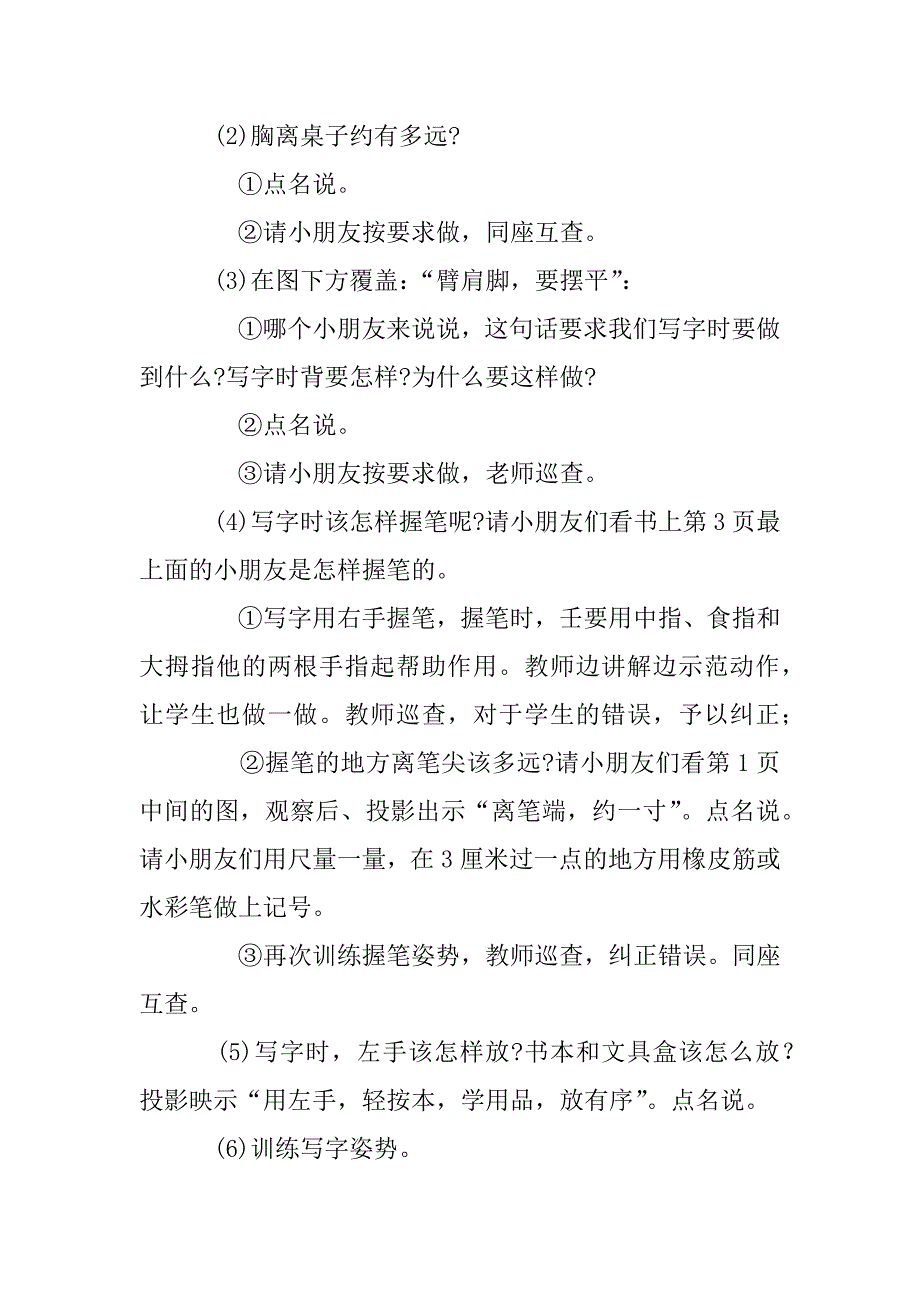 (2)胸离桌子约有多远?

①点名说。

②请小朋友按要求做，同座互查。

(3)在图下方覆盖：“臂肩脚，要摆平”：

①哪个小朋友来说说，这句话要求我们写字时要做到什么?写字时背要怎样?为什么要这样做?

②点名说。

③请小朋友按要求做，老师巡查。

(4)写字时该怎样握笔呢?请小朋友们看书上第 3 页最上面的小朋友是怎样握笔的。

①写字用右手握笔，握笔时，壬要用中指、食指和大拇指他的两根手指起帮助作用。教师边讲解边示范动作，让学生也做一做。教师巡查，对于学生的错误，予以纠正；

②握笔的地方离笔尖该多远?请小朋友们看第 1 页中间的图，观察后、投影出示“离笔端，约一寸”。点名说。请小朋友们用尺量一量，在 3 厘米过一点的地方用橡皮筋或水彩笔做上记号。

③再次训练握笔姿势，教师巡查，纠正错误。同座互查。

(5)写字时，左手该怎样放?书本和文具盒该怎么放？投影映示“用左手，轻按本，学用品，放有序”。点名说。

(6)训练写字姿势。